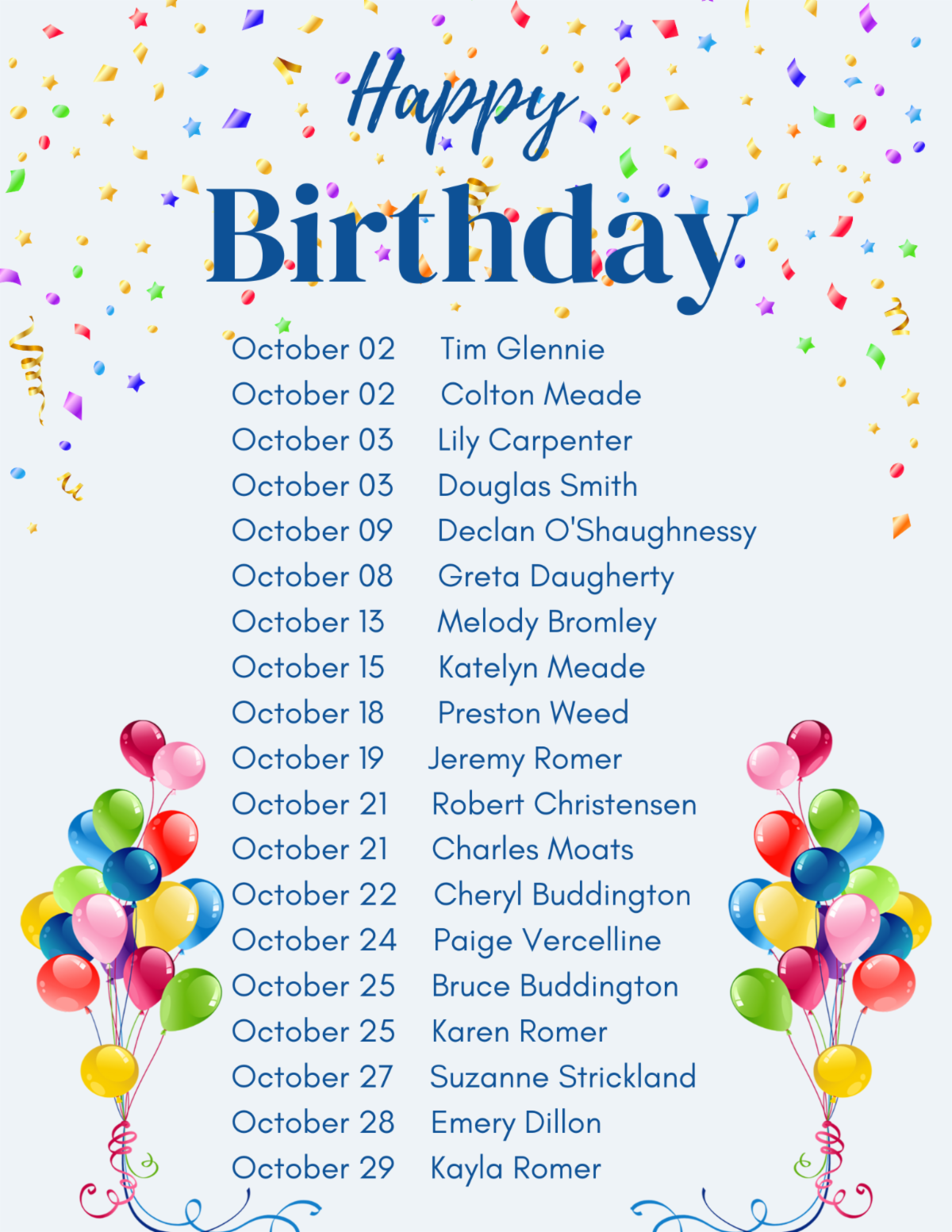 Happy
Birthday

October 02 Tim Glennie
October 02 Colton Meade
October 03 Lily Carpenter
October 03 Douglas Smith
October 09 Declan O'Shaughnessy
October 08 Greta Daugherty
October 13 Melody Bromley
October 15 Katelyn Meade
October 18 Preston Weed
October 19 Jeremy Romer
October 21 Robert Christensen
October 21 Charles Moats
October 22 Cheryl Buddington
October 24 Paige Vercelline
October 25 Bruce Buddington
October 25 Karen Romer
October 27 Suzanne Strickland
October 28 Emery Dillon
October 29 Kayla Romer